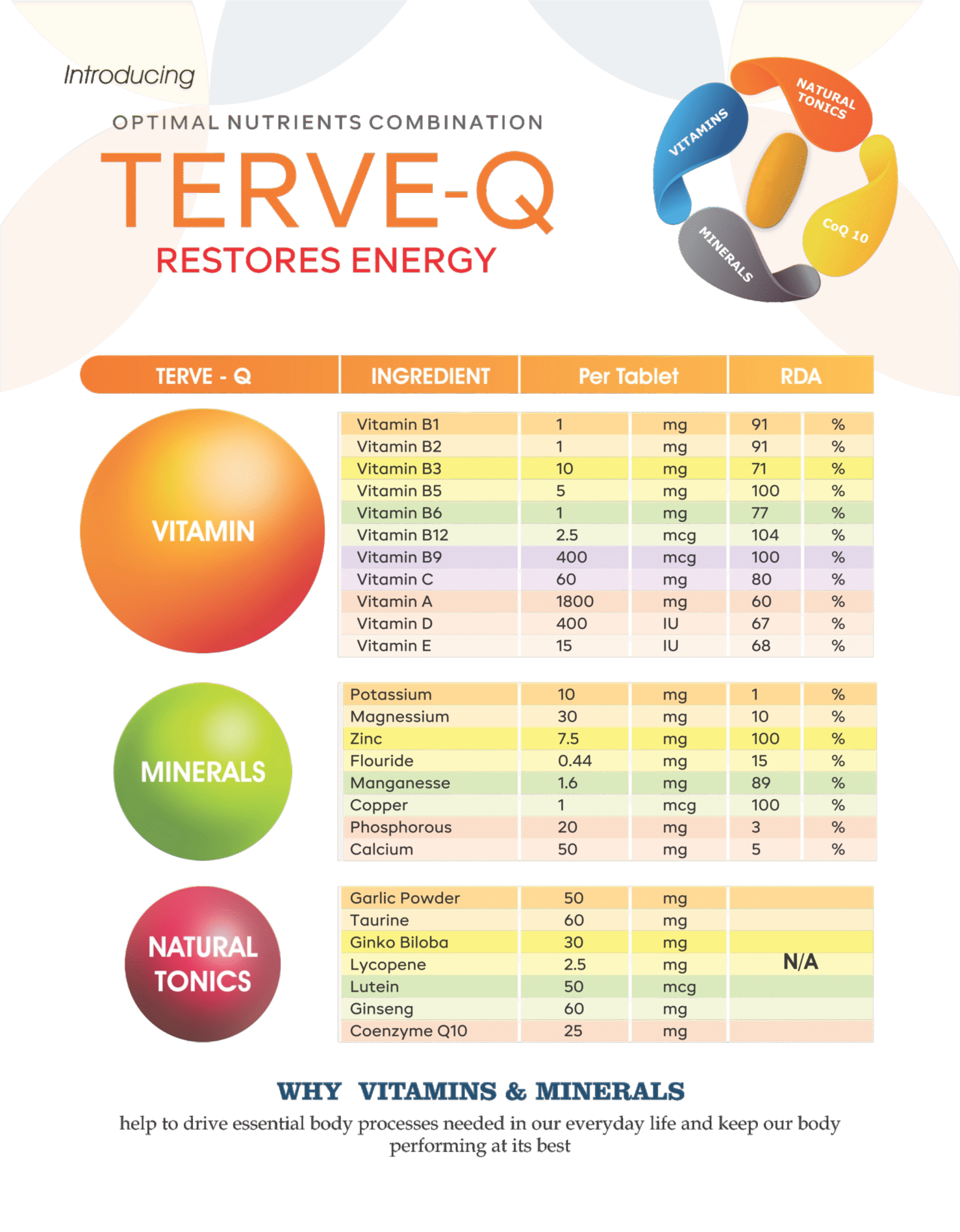 Introducing

OPTIMAL NUTRIENTS COMBINATION

TERVE-Q

RESTORES ENERGY

VITAMINS
NATURAL TONICS
CoQ 10
MINERALS

| TERVE - Q | INGREDIENT | Per Tablet | | RDA | |
|---|---|---|---|---|---|
| VITAMIN | Vitamin B1 | 1 | mg | 91 | % |
| | Vitamin B2 | 1 | mg | 91 | % |
| | Vitamin B3 | 10 | mg | 71 | % |
| | Vitamin B5 | 5 | mg | 100 | % |
| | Vitamin B6 | 1 | mg | 77 | % |
| | Vitamin B12 | 2.5 | mcg | 104 | % |
| | Vitamin B9 | 400 | mcg | 100 | % |
| | Vitamin C | 60 | mg | 80 | % |
| | Vitamin A | 1800 | mg | 60 | % |
| | Vitamin D | 400 | IU | 67 | % |
| | Vitamin E | 15 | IU | 68 | % |
| MINERALS | Potassium | 10 | mg | 1 | % |
| | Magnessium | 30 | mg | 10 | % |
| | Zinc | 7.5 | mg | 100 | % |
| | Flouride | 0.44 | mg | 15 | % |
| | Manganesse | 1.6 | mg | 89 | % |
| | Copper | 1 | mcg | 100 | % |
| | Phosphorous | 20 | mg | 3 | % |
| | Calcium | 50 | mg | 5 | % |
| NATURAL TONICS | Garlic Powder | 50 | mg | N/A | |
| | Taurine | 60 | mg | | |
| | Ginko Biloba | 30 | mg | | |
| | Lycopene | 2.5 | mg | | |
| | Lutein | 50 | mcg | | |
| | Ginseng | 60 | mg | | |
| | Coenzyme Q10 | 25 | mg | | |

WHY VITAMINS & MINERALS

help to drive essential body processes needed in our everyday life and keep our body performing at its best